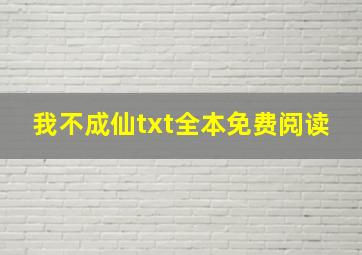 我不成仙txt全本免费阅读